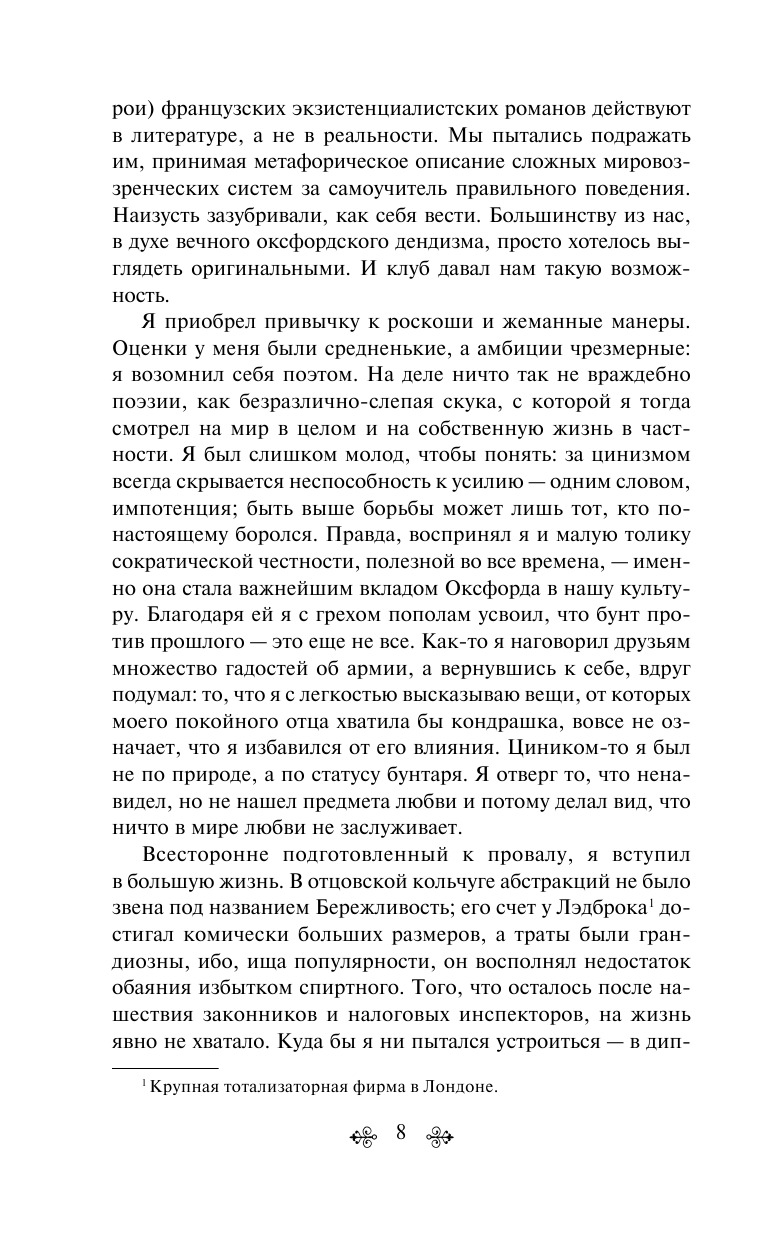 рои) французских экзистенциалистских романов действуют в литературе, а не в реальности. Мы пытались подражать им, принимая метафорическое описание сложных мировоззренческих систем за самоучитель правильного поведения. Наизусть зазубривали, как себя вести. Большинству из нас, в духе вечного оксфордского дендизма, просто хотелось выглядеть оригинальными. И клуб давал нам такую возможность.

Я приобрел привычку к роскоши и жеманные манеры. Оценки у меня были средненькие, а амбиции чрезмерные: я возомнил себя поэтом. На деле ничто так не враждебно поэзии, как безразлично-слепая скука, с которой я тогда смотрел на мир в целом и на собственную жизнь в частности. Я был слишком молод, чтобы понять: за цинизмом всегда скрывается неспособность к усилию — одним словом, импотенция; быть выше борьбы может лишь тот, кто по-настоящему боролся. Правда, воспринял я и малую толику сократической честности, полезной во все времена, — именно она стала важнейшим вкладом Оксфорда в нашу культуру. Благодаря ей я с грехом пополам усвоил, что бунт против прошлого — это еще не все. Как-то я наговорил друзьям множество гадостей об армии, а вернувшись к себе, вдруг подумал: то, что я с легкостью высказываю вещи, от которых моего покойного отца хватила бы кондрашка, вовсе не означает, что я избавился от его влияния. Циником-то я был не по природе, а по статусу бунтаря. Я отверг то, что ненавидел, но не нашел предмета любви и потому делал вид, что ничто в мире любви не заслуживает.

Всесторонне подготовленный к провалу, я вступил в большую жизнь. В отцовской кольчуге абстракций не было звена под названием Бережливость; его счет у Лэдброка$^1$ достигал комически больших размеров, а траты были грандиозны, ибо, ища популярности, он восполнял недостаток обаяния избытком спиртного. Того, что осталось после нашествия законников и налоговых инспекторов, на жизнь явно не хватало. Куда бы я ни пытался устроиться — в дип-

$^1$ Крупная тотализаторная фирма в Лондоне.

8